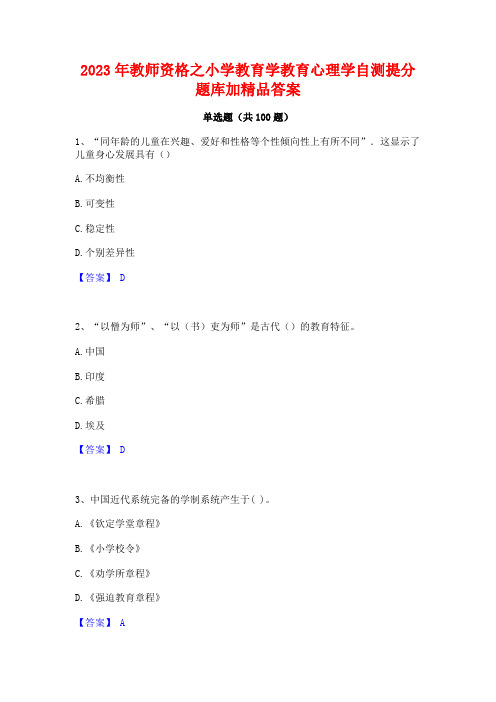 2023年教师资格之小学教育学教育心理学自测提分题库加精品答案

单选题（共100题）

1、“同年龄的儿童在兴趣、爱好和性格等个性倾向性上有所不同”．这显示了儿童身心发展具有（）

A.不均衡性

B.可变性

C.稳定性

D.个别差异性

【答案】 D

2、“以僧为师”、“以（书）吏为师”是古代（）的教育特征。

A.中国

B.印度

C.希腊

D.埃及

【答案】 D

3、中国近代系统完备的学制系统产生于( )。

A.《钦定学堂章程》

B.《小学校令》

C.《劝学所章程》

D.《强迫教育章程》

【答案】 A